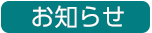 お知らせ